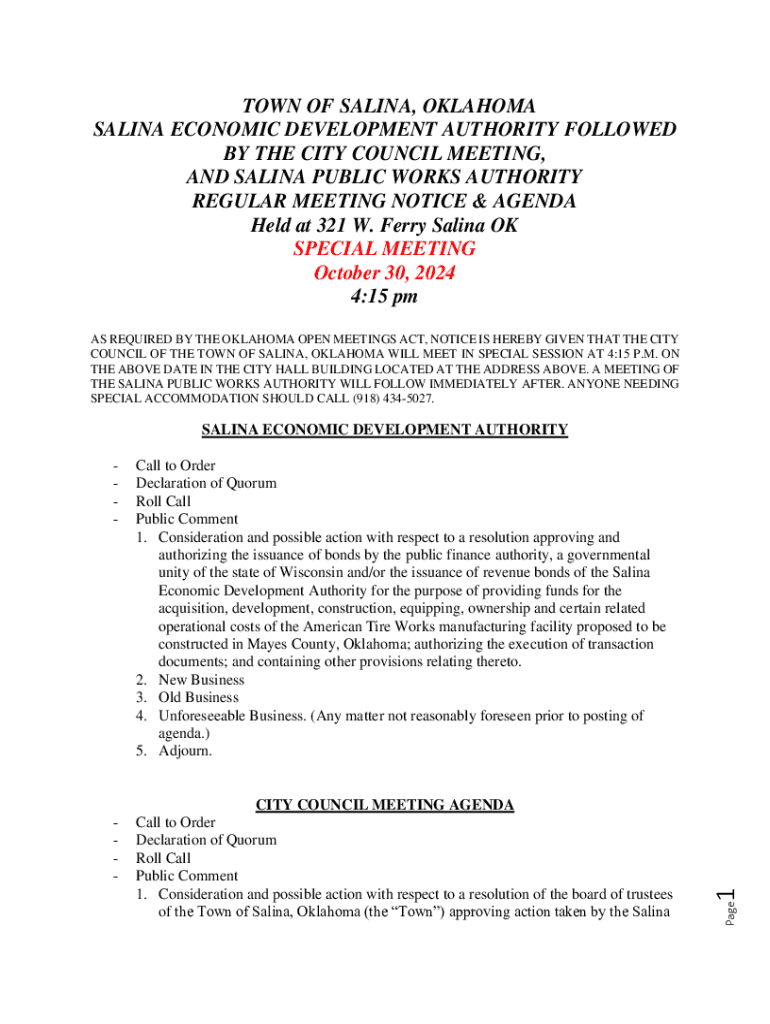 TOWN OF SALINA, OKLAHOMA
SALINA ECONOMIC DEVELOPMENT AUTHORITY FOLLOWED BY THE CITY COUNCIL MEETING,
AND SALINA PUBLIC WORKS AUTHORITY
REGULAR MEETING NOTICE & AGENDA
Held at 321 W. Ferry Salina OK
SPECIAL MEETING
October 30, 2024
4:15 pm

AS REQUIRED BY THE OKLAHOMA OPEN MEETINGS ACT, NOTICE IS HEREBY GIVEN THAT THE CITY COUNCIL OF THE TOWN OF SALINA, OKLAHOMA WILL MEET IN SPECIAL SESSION AT 4:15 P.M. ON THE ABOVE DATE IN THE CITY HALL BUILDING LOCATED AT THE ADDRESS ABOVE. A MEETING OF THE SALINA PUBLIC WORKS AUTHORITY WILL FOLLOW IMMEDIATELY AFTER. ANYONE NEEDING SPECIAL ACCOMMODATION SHOULD CALL (918) 434-5027.

SALINA ECONOMIC DEVELOPMENT AUTHORITY

- Call to Order
- Declaration of Quorum
- Roll Call
- Public Comment
1. Consideration and possible action with respect to a resolution approving and authorizing the issuance of bonds by the public finance authority, a governmental unity of the state of Wisconsin and/or the issuance of revenue bonds of the Salina Economic Development Authority for the purpose of providing funds for the acquisition, development, construction, equipping, ownership and certain related operational costs of the American Tire Works manufacturing facility proposed to be constructed in Mayes County, Oklahoma; authorizing the execution of transaction documents; and containing other provisions relating thereto.
2. New Business
3. Old Business
4. Unforeseeable Business. (Any matter not reasonably foreseen prior to posting of agenda.)
5. Adjourn.

CITY COUNCIL MEETING AGENDA
- Call to Order
- Declaration of Quorum
- Roll Call
- Public Comment
1. Consideration and possible action with respect to a resolution of the board of trustees of the Town of Salina, Oklahoma (the “Town”) approving action taken by the Salina

Page 1